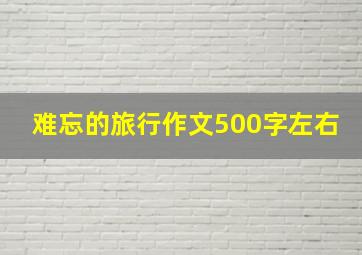 难忘的旅行作文500字左右